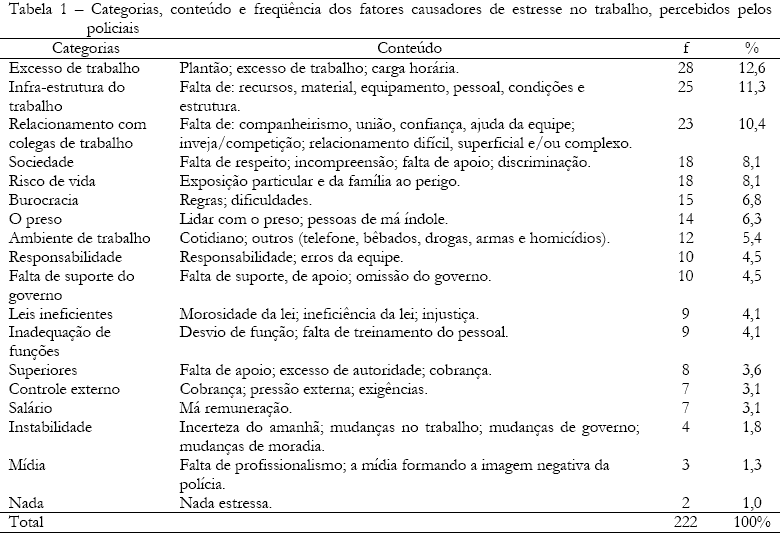 Tabela 1 – Categorias, conteúdo e freqüência dos fatores causadores de estresse no trabalho, percebidos pelos policiais

| Categorias | Conteúdo | f | % |
|---|---|---|---|
| Excesso de trabalho | Plantão; excesso de trabalho; carga horária. | 28 | 12,6 |
| Infra-estrutura do trabalho | Falta de: recursos, material, equipamento, pessoal, condições e estrutura. | 25 | 11,3 |
| Relacionamento com colegas de trabalho | Falta de: companheirismo, união, confiança, ajuda da equipe; inveja/competição; relacionamento difícil, superficial e/ou complexo. | 23 | 10,4 |
| Sociedade | Falta de respeito; incompreensão; falta de apoio; discriminação. | 18 | 8,1 |
| Risco de vida | Exposição particular e da família ao perigo. | 18 | 8,1 |
| Burocracia | Regras; dificuldades. | 15 | 6,8 |
| O preso | Lidar com o preso; pessoas de má índole. | 14 | 6,3 |
| Ambiente de trabalho | Cotidiano; outros (telefone, bêbados, drogas, armas e homicídios). | 12 | 5,4 |
| Responsabilidade | Responsabilidade; erros da equipe. | 10 | 4,5 |
| Falta de suporte do governo | Falta de suporte, de apoio; omissão do governo. | 10 | 4,5 |
| Leis ineficientes | Morosidade da lei; ineficiência da lei; injustiça. | 9 | 4,1 |
| Inadequação de funções | Desvio de função; falta de treinamento do pessoal. | 9 | 4,1 |
| Superiores | Falta de apoio; excesso de autoridade; cobrança. | 8 | 3,6 |
| Controle externo | Cobrança; pressão externa; exigências. | 7 | 3,1 |
| Salário | Má remuneração. | 7 | 3,1 |
| Instabilidade | Incerteza do amanhã; mudanças no trabalho; mudanças de governo; mudanças de moradia. | 4 | 1,8 |
| Mídia | Falta de profissionalismo; a mídia formando a imagem negativa da polícia. | 3 | 1,3 |
| Nada | Nada estressa. | 2 | 1,0 |
| Total | | 222 | 100% |